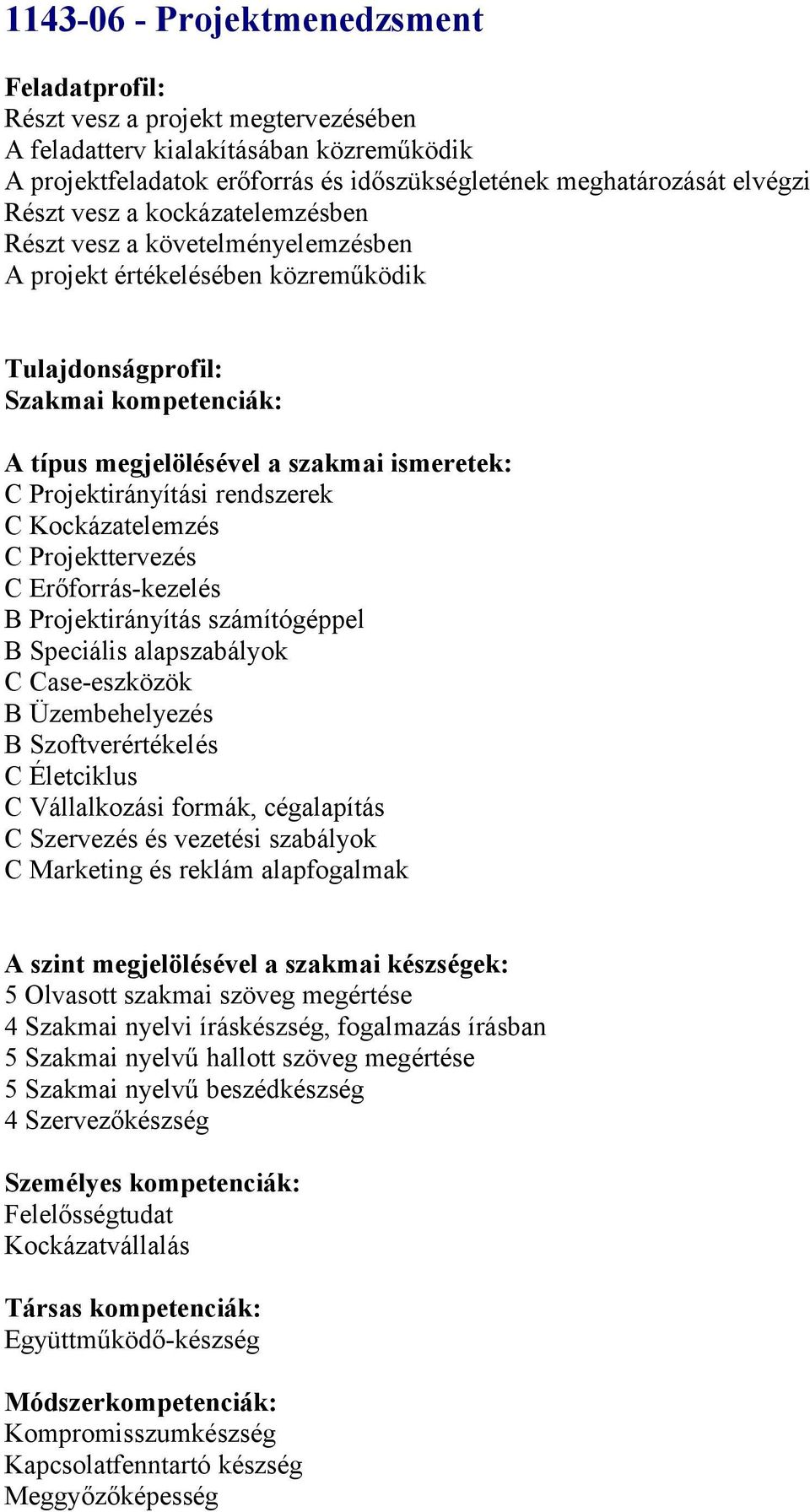 1143-06 - Projektmenedzsment

Feladatprofil:
Részt vesz a projekt megtervezésében
A feladatterv kialakításában közreműködik
A projektfeladatok erőforrás és időszükségletének meghatározását elvégzi
Részt vesz a kockázatelemzésben
Részt vesz a követelményelemzésben
A projekt értékelésében közreműködik

Tulajdonságprofil:
Szakmai kompetenciák:

A típus megjelölésével a szakmai ismeretek:
C Projektirányítási rendszerek
C Kockázatelemzés
C Projekttervezés
C Erőforrás-kezelés
B Projektirányítás számítógéppel
B Speciális alapszabályok
C Case-eszközök
B Üzembehelyezés
B Szoftverértékelés
C Életciklus
C Vállalkozási formák, cégalapítás
C Szervezés és vezetési szabályok
C Marketing és reklám alapfogalmak

A szint megjelölésével a szakmai készségek:
5 Olvasott szakmai szöveg megértése
4 Szakmai nyelvi íráskészség, fogalmazás írásban
5 Szakmai nyelvű hallott szöveg megértése
5 Szakmai nyelvű beszédkészség
4 Szervezőkészség

Személyes kompetenciák:
Felelősségtudat
Kockázatvállalás

Társas kompetenciák:
Együttműködő-készség

Módszerkompetenciák:
Kompromisszumkészség
Kapcsolatfenntartó készség
Meggyőzőképesség